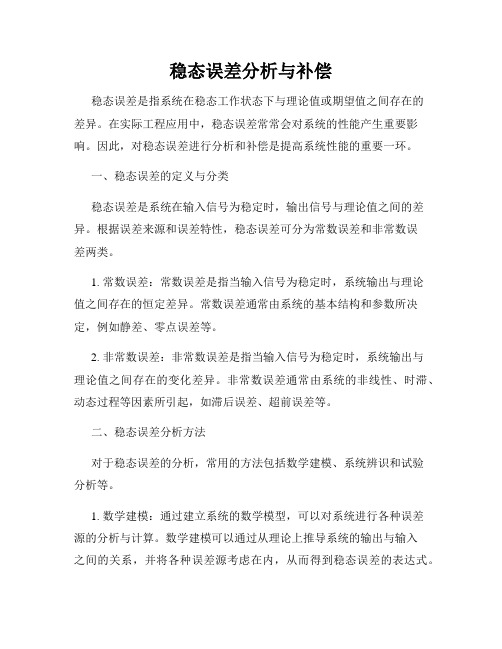 稳态误差分析与补偿

稳态误差是指系统在稳态工作状态下与理论值或期望值之间存在的差异。在实际工程应用中，稳态误差常常会对系统的性能产生重要影响。因此，对稳态误差进行分析和补偿是提高系统性能的重要一环。

一、稳态误差的定义与分类

稳态误差是系统在输入信号为稳定时，输出信号与理论值之间的差异。根据误差来源和误差特性，稳态误差可分为常数误差和非常数误差两类。

1. 常数误差：常数误差是指当输入信号为稳定时，系统输出与理论值之间存在的恒定差异。常数误差通常由系统的基本结构和参数所决定，例如静差、零点误差等。

2. 非常数误差：非常数误差是指当输入信号为稳定时，系统输出与理论值之间存在的变化差异。非常数误差通常由系统的非线性、时滞、动态过程等因素所引起，如滞后误差、超前误差等。

二、稳态误差分析方法

对于稳态误差的分析，常用的方法包括数学建模、系统辨识和试验分析等。

1. 数学建模：通过建立系统的数学模型，可以对系统进行各种误差源的分析与计算。数学建模可以通过从理论上推导系统的输出与输入之间的关系，并将各种误差源考虑在内，从而得到稳态误差的表达式。